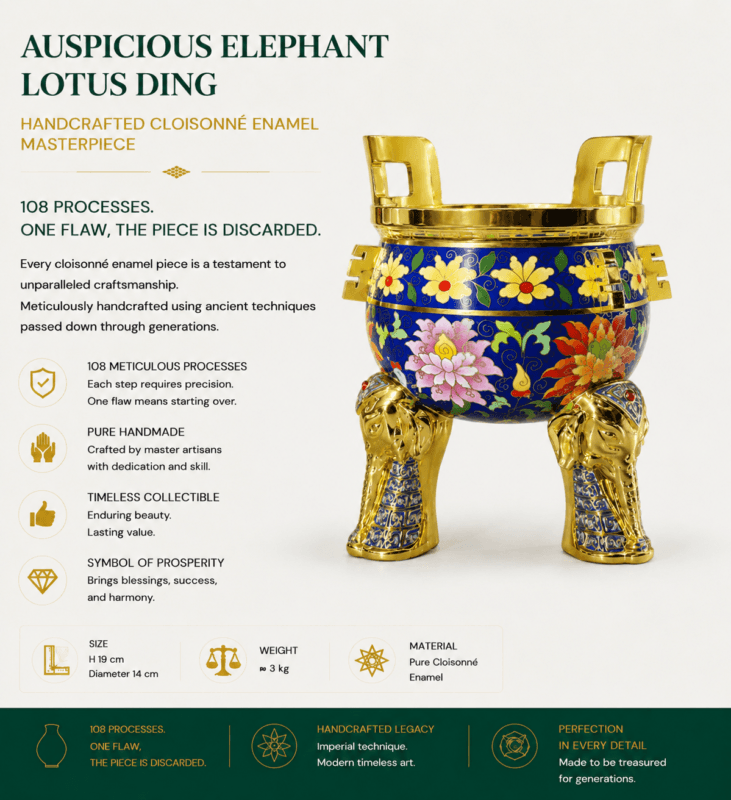 AUSPICIOUS ELEPHANT LOTUS DING

HANDCRAFTED CLOISONNÉ ENAMEL MASTERPIECE

108 PROCESSES.
ONE FLAW, THE PIECE IS DISCARDED.

Every cloisonné enamel piece is a testament to unparalleled craftsmanship.
Meticulously handcrafted using ancient techniques passed down through generations.

108 METICULOUS PROCESSES
Each step requires precision.
One flaw means starting over.

PURE HANDMADE
Crafted by master artisans with dedication and skill.

TIMELESS COLLECTIBLE
Enduring beauty.
Lasting value.

SYMBOL OF PROSPERITY
Brings blessings, success, and harmony.

SIZE
H 19 cm
Diameter 14 cm

WEIGHT
≈ 3 kg

MATERIAL
Pure Cloisonné Enamel

108 PROCESSES.
ONE FLAW,
THE PIECE IS DISCARDED.

HANDCRAFTED LEGACY
Imperial technique.
Modern timeless art.

PERFECTION
IN EVERY DETAIL
Made to be treasured for generations.